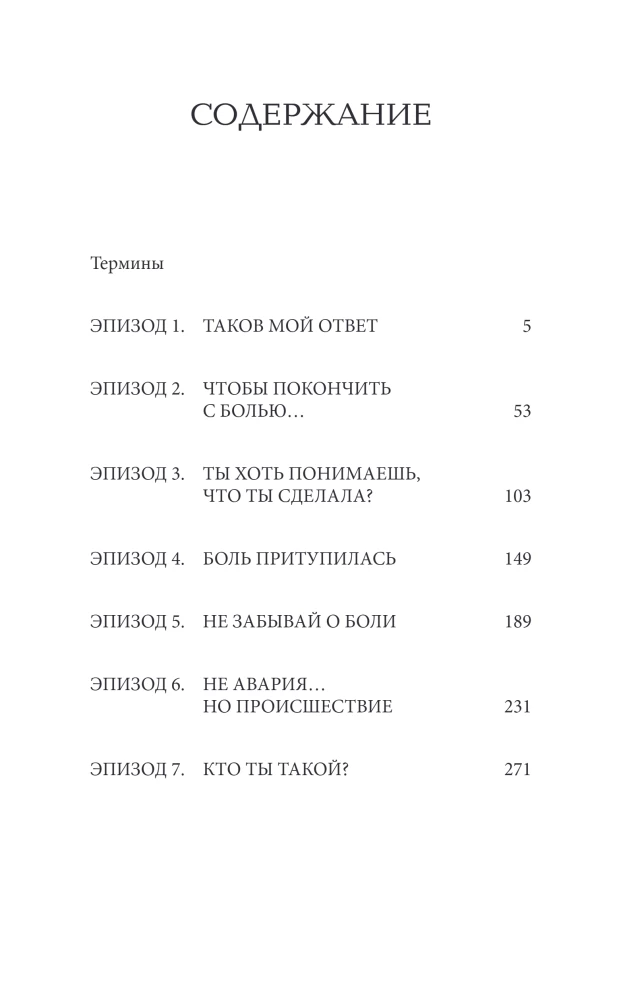 СОДЕРЖАНИЕ

Термины

ЭПИЗОД 1. ТАКОВ МОЙ ОТВЕТ 5

ЭПИЗОД 2. ЧТОБЫ ПОКОНЧИТЬ С БОЛЬЮ… 53

ЭПИЗОД 3. ТЫ ХОТЬ ПОНИМАЕШЬ, ЧТО ТЫ СДЕЛАЛА? 103

ЭПИЗОД 4. БОЛЬ ПРИТУПИЛАСЬ 149

ЭПИЗОД 5. НЕ ЗАБЫВАЙ О БОЛИ 189

ЭПИЗОД 6. НЕ АВАРИЯ… НО ПРОИСШЕСТВИЕ 231

ЭПИЗОД 7. КТО ТЫ ТАКОЙ? 271